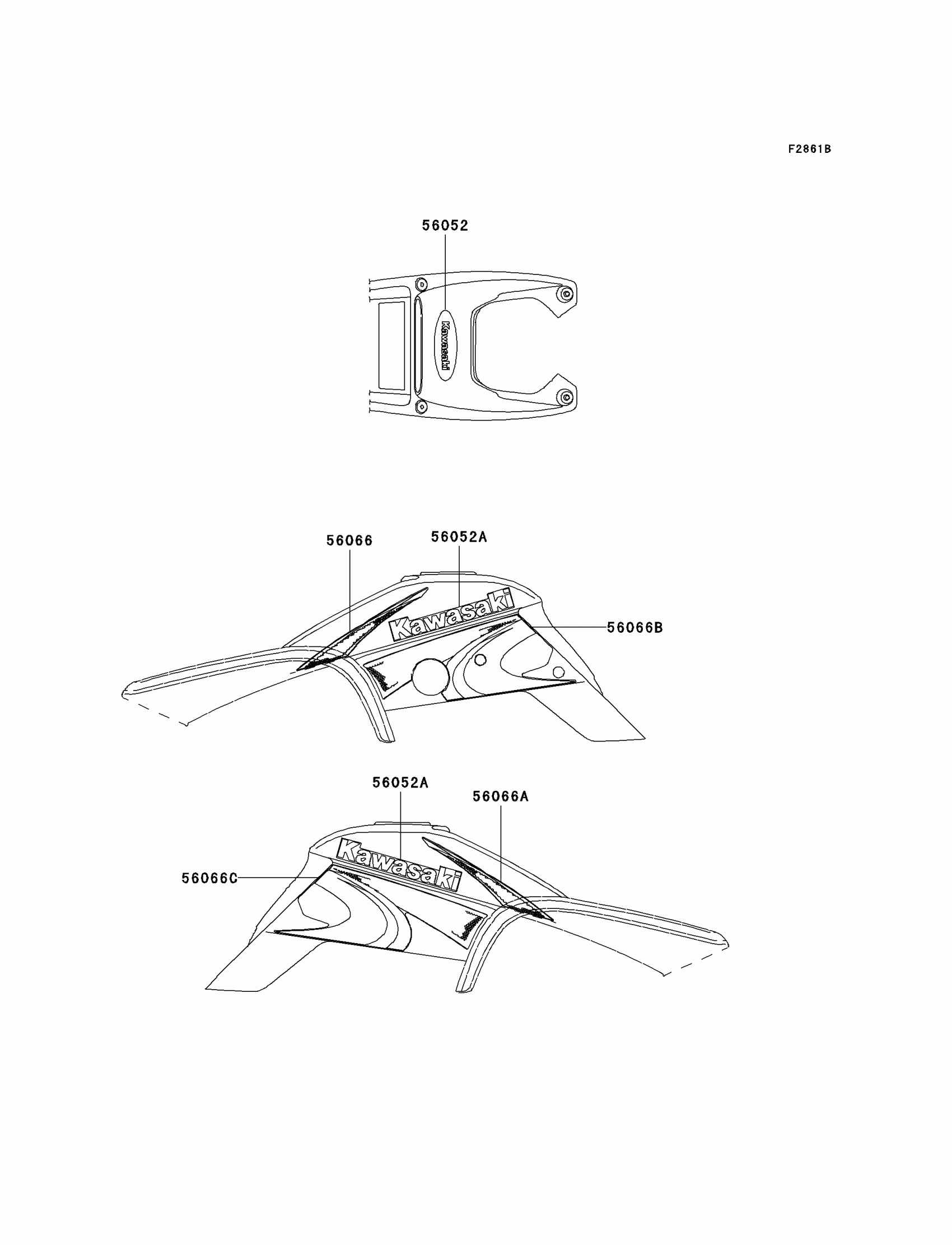 F2861B

56052

Kawasaki

56066

56052A

Kawasaki

56066B

56052A

56066A

Kawasaki

56066C